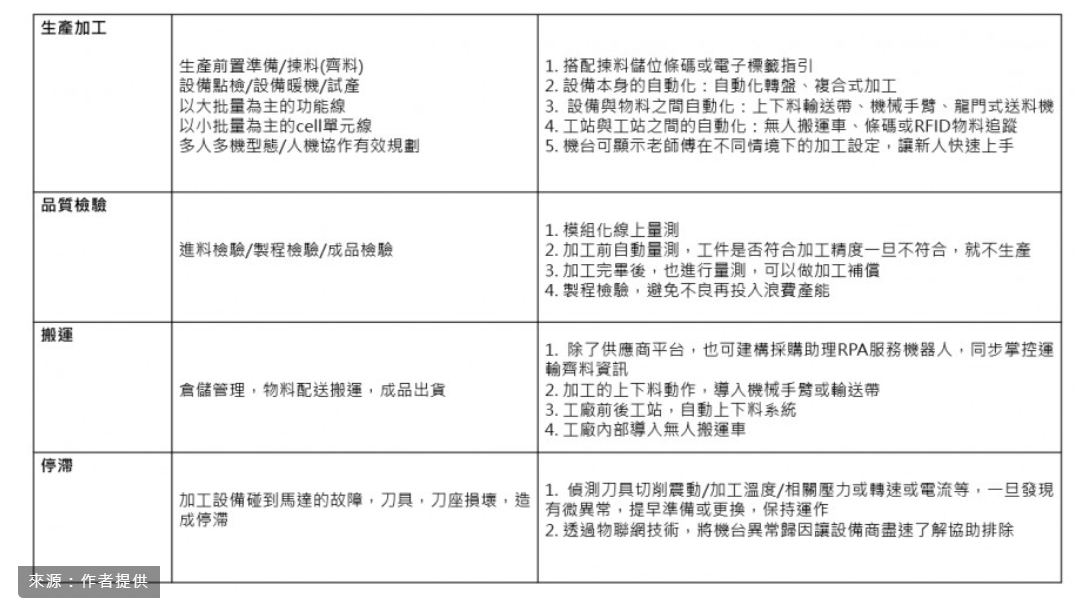 | 生產加工 | 生產前置準備/揀料(齊料)<br>設備點檢/設備暖機/試產<br>以大批量為主的功能線<br>以小批量為主的cell單元線<br>多人多機型態/人機協作有效規劃 | 1. 搭配揀料儲位條碼或電子標籤指引<br>2. 設備本身的自動化：自動化轉盤、複合式加工<br>3. 設備與物料之間自動化：上下料輸送帶、機械手臂、龍門式送料機<br>4. 工站與工站之間的自動化：無人搬運車、條碼或RFID物料追蹤<br>5. 機台可顯示老師傅在不同情境下的加工設定，讓新人快速上手 |
|---|---|---|
| 品質檢驗 | 進料檢驗/製程檢驗/成品檢驗 | 1. 模組化線上量測<br>2. 加工前自動量測，工件是否符合加工精度一旦不符合，就不生產<br>3. 加工完畢後，也進行量測，可以做加工補償<br>4. 製程檢驗，避免不良再投入浪費產能 |
| 搬運 | 倉儲管理，物料配送搬運，成品出貨 | 1. 除了供應商平台，也可建構採購助理RPA服務機器人，同步掌控運輸齊料資訊<br>2. 加工的上下料動作，導入機械手臂或輸送帶<br>3. 工廠前後工站，自動上下料系統<br>4. 工廠內部導入無人搬運車 |
| 停滯 | 加工設備碰到馬達的故障，刀具，刀座損壞，造成停滯 | 1. 偵測刀具切削震動/加工溫度/相關壓力或轉速或電流等，一旦發現有微異常，提早準備或更換，保持運作<br>2. 透過物聯網技術，將機台異常歸因讓設備商盡速了解協助排除 |

來源：作者提供